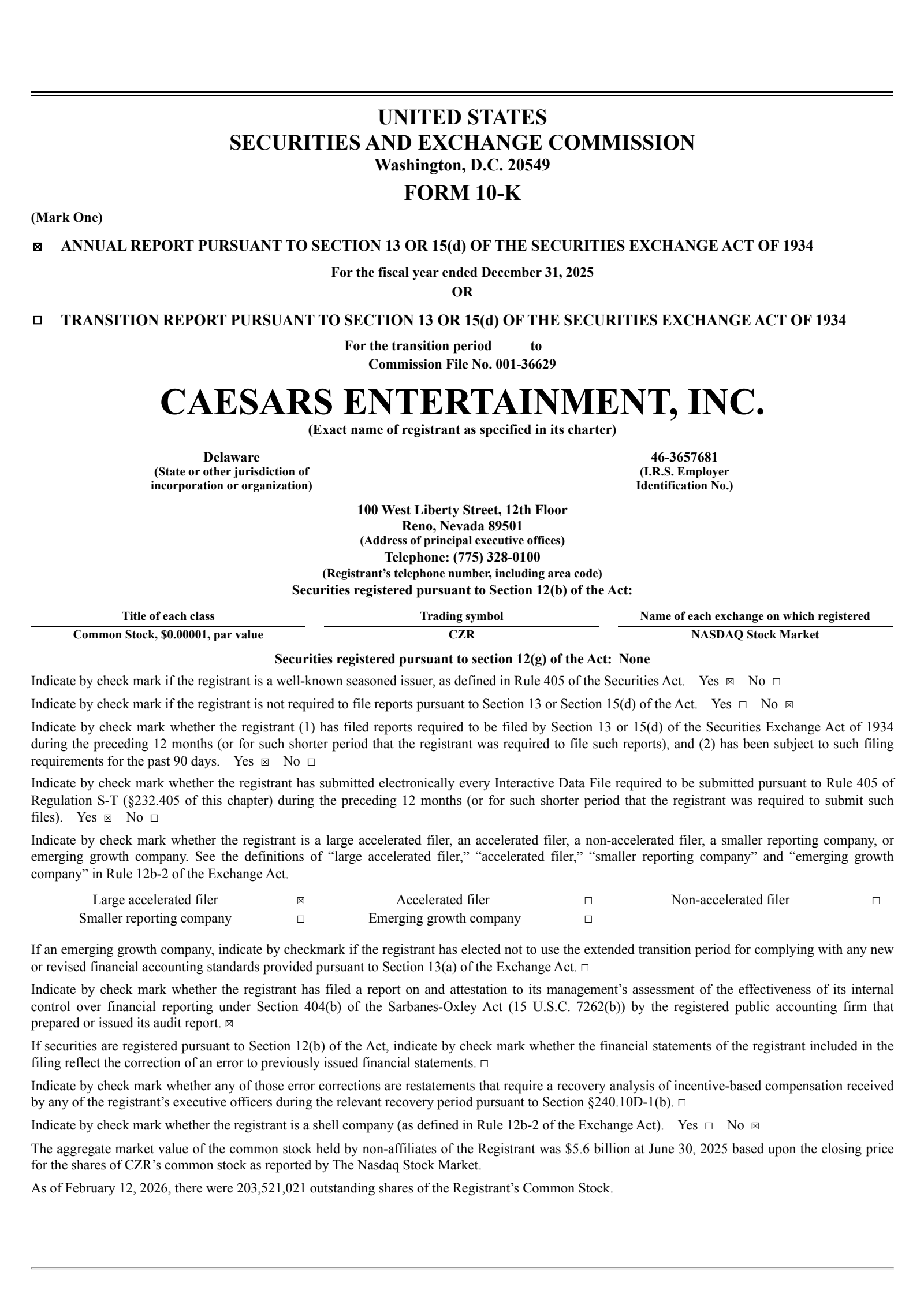 UNITED STATES
SECURITIES AND EXCHANGE COMMISSION
Washington, D.C. 20549

FORM 10-K

(Mark One)

☒ ANNUAL REPORT PURSUANT TO SECTION 13 OR 15(d) OF THE SECURITIES EXCHANGE ACT OF 1934

For the fiscal year ended December 31, 2025
OR

☐ TRANSITION REPORT PURSUANT TO SECTION 13 OR 15(d) OF THE SECURITIES EXCHANGE ACT OF 1934

For the transition period to
Commission File No. 001-36629

CAESARS ENTERTAINMENT, INC.
(Exact name of registrant as specified in its charter)

Delaware
(State or other jurisdiction of incorporation or organization)

46-3657681
(I.R.S. Employer Identification No.)

100 West Liberty Street, 12th Floor
Reno, Nevada 89501
(Address of principal executive offices)
Telephone: (775) 328-0100
(Registrant's telephone number, including area code)
Securities registered pursuant to Section 12(b) of the Act:

| Title of each class | Trading symbol | Name of each exchange on which registered |
|---|---|---|
| Common Stock, $0.00001, par value | CZR | NASDAQ Stock Market |

Securities registered pursuant to section 12(g) of the Act: None

Indicate by check mark if the registrant is a well-known seasoned issuer, as defined in Rule 405 of the Securities Act. Yes ☒ No ☐

Indicate by check mark if the registrant is not required to file reports pursuant to Section 13 or Section 15(d) of the Act. Yes ☐ No ☒

Indicate by check mark whether the registrant (1) has filed reports required to be filed by Section 13 or 15(d) of the Securities Exchange Act of 1934 during the preceding 12 months (or for such shorter period that the registrant was required to file such reports), and (2) has been subject to such filing requirements for the past 90 days. Yes ☒ No ☐

Indicate by check mark whether the registrant has submitted electronically every Interactive Data File required to be submitted pursuant to Rule 405 of Regulation S-T (§232.405 of this chapter) during the preceding 12 months (or for such shorter period that the registrant was required to submit such files). Yes ☒ No ☐

Indicate by check mark whether the registrant is a large accelerated filer, an accelerated filer, a non-accelerated filer, a smaller reporting company, or emerging growth company. See the definitions of "large accelerated filer," "accelerated filer," "smaller reporting company" and "emerging growth company" in Rule 12b-2 of the Exchange Act.

| Large accelerated filer | ☒ | Accelerated filer | ☐ | Non-accelerated filer | ☐ |
|---|---|---|---|---|---|
| Smaller reporting company | ☐ | Emerging growth company | ☐ | | |

If an emerging growth company, indicate by checkmark if the registrant has elected not to use the extended transition period for complying with any new or revised financial accounting standards provided pursuant to Section 13(a) of the Exchange Act. ☐

Indicate by check mark whether the registrant has filed a report on and attestation to its management's assessment of the effectiveness of its internal control over financial reporting under Section 404(b) of the Sarbanes-Oxley Act (15 U.S.C. 7262(b)) by the registered public accounting firm that prepared or issued its audit report. ☒

If securities are registered pursuant to Section 12(b) of the Act, indicate by check mark whether the financial statements of the registrant included in the filing reflect the correction of an error to previously issued financial statements. ☐

Indicate by check mark whether any of those error corrections are restatements that require a recovery analysis of incentive-based compensation received by any of the registrant's executive officers during the relevant recovery period pursuant to Section §240.10D-1(b). ☐

Indicate by check mark whether the registrant is a shell company (as defined in Rule 12b-2 of the Exchange Act). Yes ☐ No ☒

The aggregate market value of the common stock held by non-affiliates of the Registrant was $5.6 billion at June 30, 2025 based upon the closing price for the shares of CZR's common stock as reported by The Nasdaq Stock Market.

As of February 12, 2026, there were 203,521,021 outstanding shares of the Registrant's Common Stock.